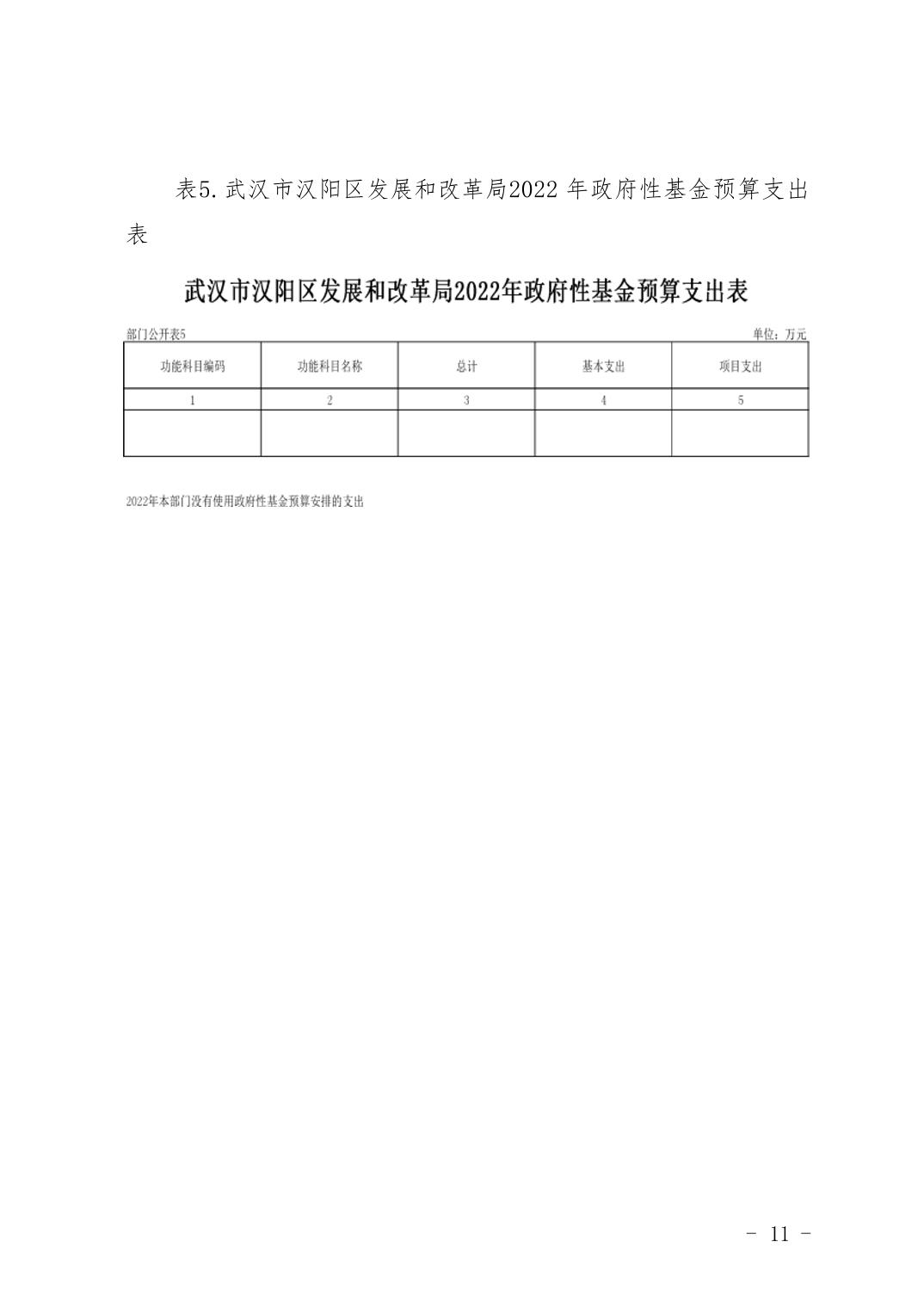 表5.武汉市汉阳区发展和改革局2022 年政府性基金预算支出表

武汉市汉阳区发展和改革局2022年政府性基金预算支出表

部门公开表5

单位：万元

| 功能科目编码 | 功能科目名称 | 总计 | 基本支出 | 项目支出 |
|---|---|---|---|---|
| 1 | 2 | 3 | 4 | 5 |
| | | | | |

2022年本部门没有使用政府性基金预算安排的支出

- 11 -